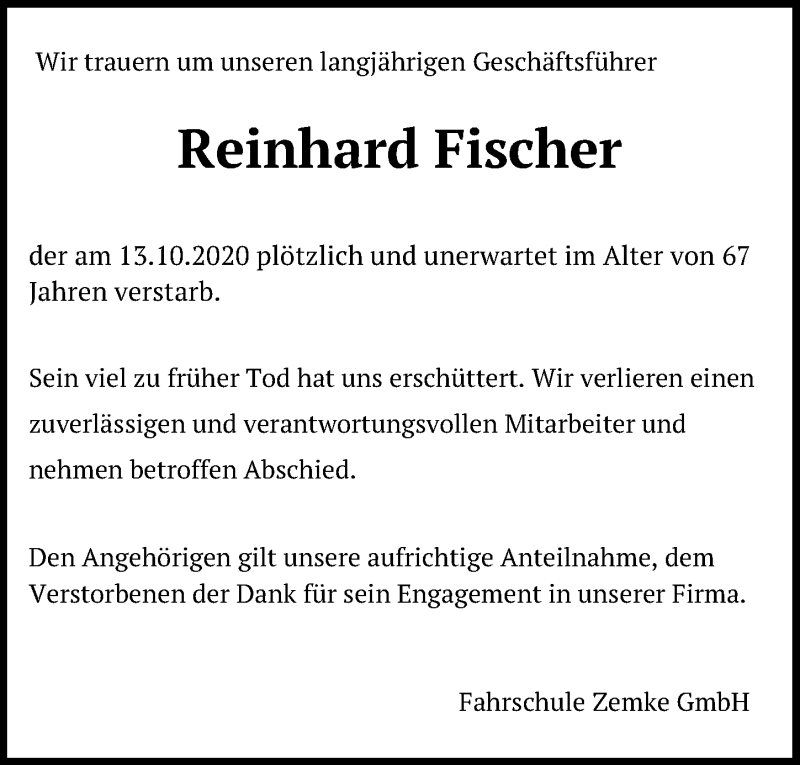 Wir trauern um unseren langjährigen Geschäftsführer

Reinhard Fischer

der am 13.10.2020 plötzlich und unerwartet im Alter von 67 Jahren verstarb.

Sein viel zu früher Tod hat uns erschüttert. Wir verlieren einen zuverlässigen und verantwortungsvollen Mitarbeiter und nehmen betroffen Abschied.

Den Angehörigen gilt unsere aufrichtige Anteilnahme, dem Verstorbenen der Dank für sein Engagement in unserer Firma.

Fahrschule Zemke GmbH